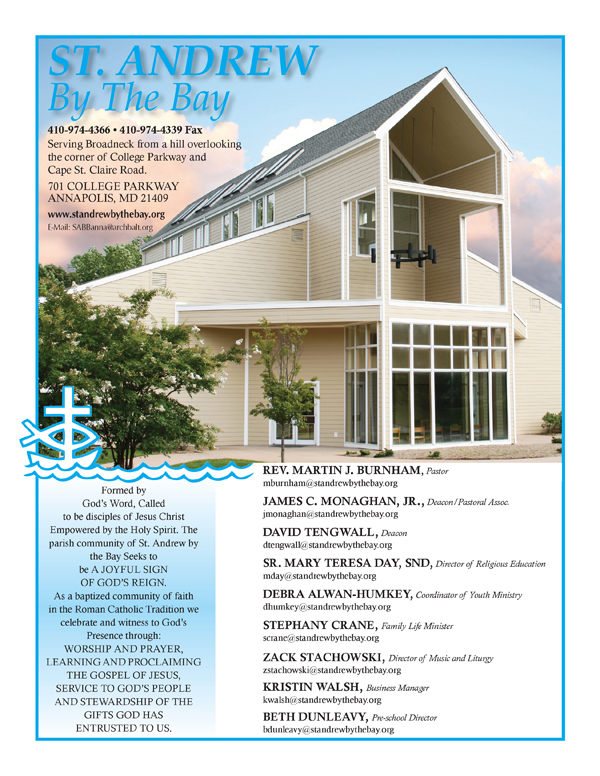 ST. ANDREW
By The Bay

410-974-4366 • 410-974-4339 Fax
Serving Broadneck from a hill overlooking the corner of College Parkway and Cape St. Claire Road.
701 COLLEGE PARKWAY
ANNAPOLIS, MD 21409
www.standrewbythebay.org
E-Mail: SABBanna@archbalt.org

Formed by God's Word, Called to be disciples of Jesus Christ Empowered by the Holy Spirit. The parish community of St. Andrew by the Bay Seeks to be A JOYFUL SIGN OF GOD'S REIGN.
As a baptized community of faith in the Roman Catholic Tradition we celebrate and witness to God's Presence through:
WORSHIP AND PRAYER, LEARNING AND PROCLAIMING THE GOSPEL OF JESUS, SERVICE TO GOD'S PEOPLE AND STEWARDSHIP OF THE GIFTS GOD HAS ENTRUSTED TO US.

REV. MARTIN J. BURNHAM, Pastor
mburnham@standrewbythebay.org
JAMES C. MONAGHAN, JR., Deacon/Pastoral Assoc.
jmonaghan@standrewbythebay.org
DAVID TENGWALL, Deacon
dtengwall@standrewbythebay.org
SR. MARY TERESA DAY, SND, Director of Religious Education
mday@standrewbythebay.org
DEBRA ALWAN-HUMKEY, Coordinator of Youth Ministry
dhumkey@standrewbythebay.org
STEPHANY CRANE, Family Life Minister
scrane@standrewbythebay.org
ZACK STACHOWSKI, Director of Music and Liturgy
zstachowski@standrewbythebay.org
KRISTIN WALSH, Business Manager
kwalsh@standrewbythebay.org
BETH DUNLEAVY, Pre-school Director
bdunleavy@standrewbythebay.org